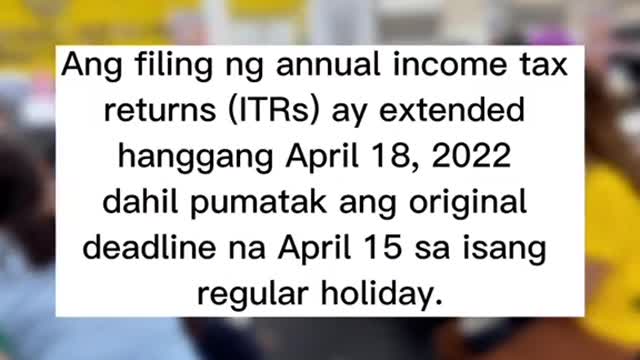 Ang filing ng annual income tax returns (ITRs) ay extended hanggang April 18, 2022 dahil pumatak ang original deadline na April 15 sa isang regular holiday.